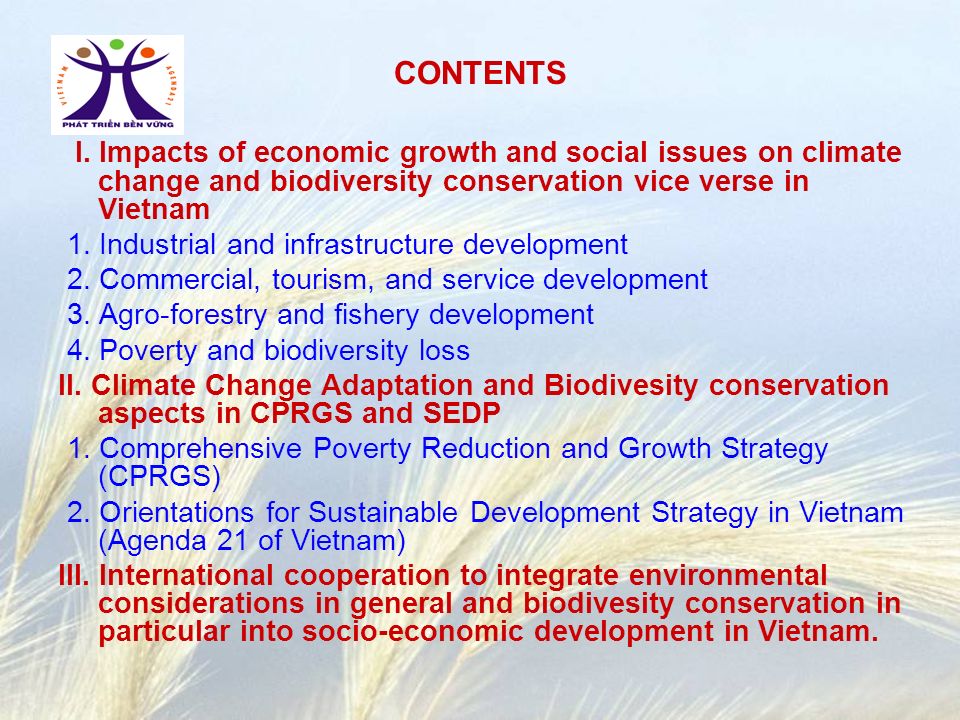 VIETNAM AGENDA21
PHÁT TRIỂN BỀN VỮNG

CONTENTS

I. Impacts of economic growth and social issues on climate change and biodiversity conservation vice verse in Vietnam

1. Industrial and infrastructure development

2. Commercial, tourism, and service development

3. Agro-forestry and fishery development

4. Poverty and biodiversity loss

II. Climate Change Adaptation and Biodivesity conservation aspects in CPRGS and SEDP

1. Comprehensive Poverty Reduction and Growth Strategy (CPRGS)

2. Orientations for Sustainable Development Strategy in Vietnam (Agenda 21 of Vietnam)

III. International cooperation to integrate environmental considerations in general and biodivesity conservation in particular into socio-economic development in Vietnam.